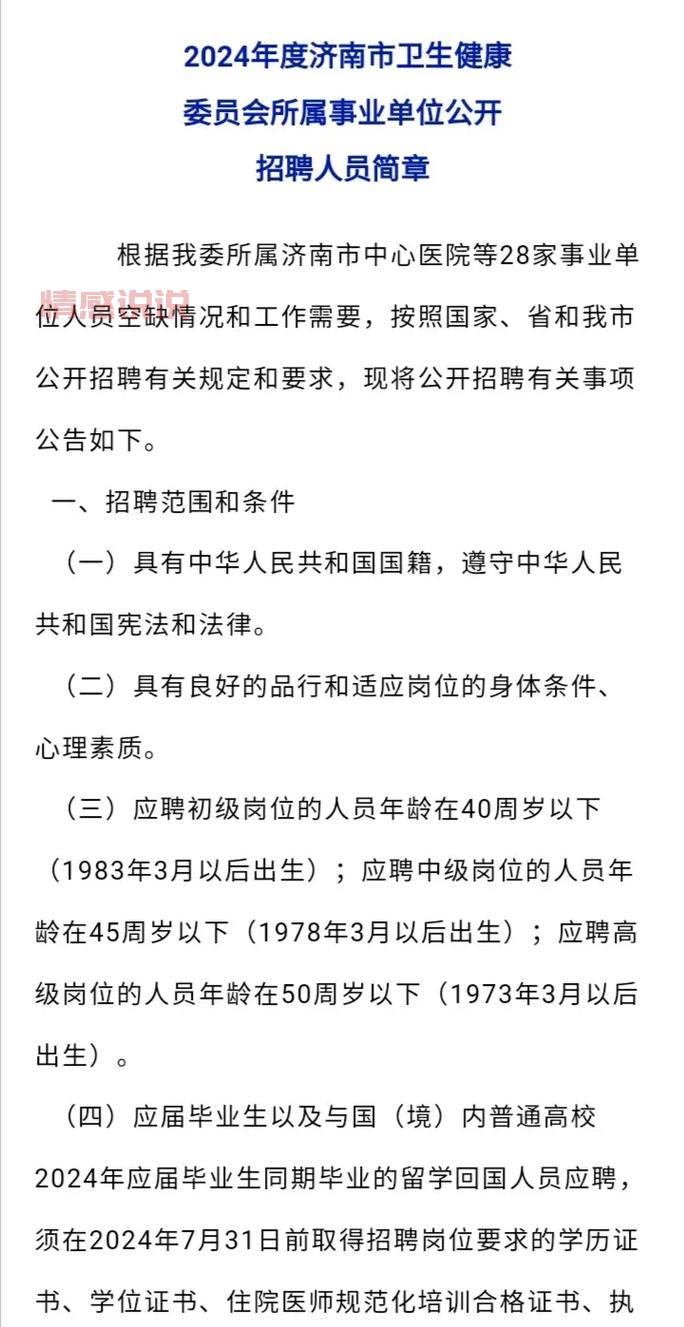 2024年度济南市卫生健康委员会所属事业单位公开招聘人员简章

根据我委所属济南市中心医院等28家事业单位人员空缺情况和工作需要，按照国家、省和我市公开招聘有关规定和要求，现将公开招聘有关事项公告如下。

情感说说

一、招聘范围和条件

（一）具有中华人民共和国国籍，遵守中华人民共和国宪法和法律。

（二）具有良好的品行和适应岗位的身体条件、心理素质。

（三）应聘初级岗位的人员年龄在40周岁以下（1983年3月以后出生）；应聘中级岗位的人员年龄在45周岁以下（1978年3月以后出生）；应聘高级岗位的人员年龄在50周岁以下（1973年3月以后出生）。

（四）应届毕业生以及与国（境）内普通高校2024年应届毕业生同期毕业的留学回国人员应聘，须在2024年7月31日前取得招聘岗位要求的学历证书、学位证书、住院医师规范化培训合格证书、执